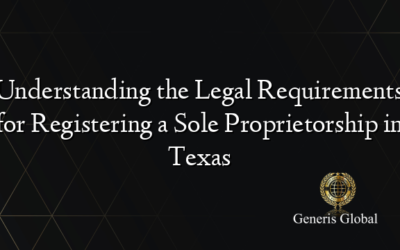 Understanding the Legal Requirements for Registering a Sole Proprietorship in Texas

Generis Global